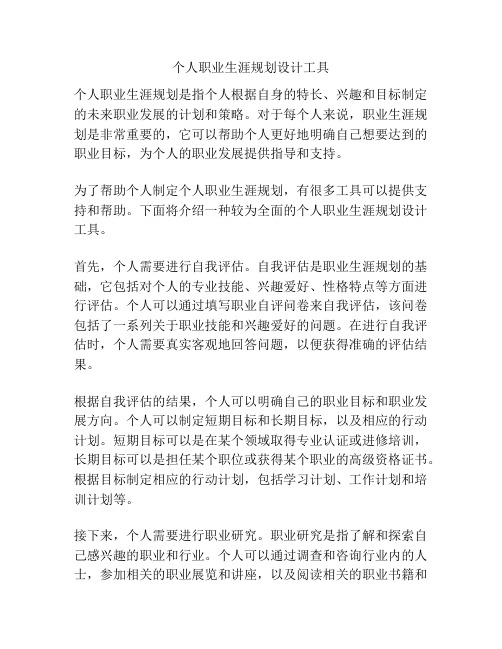 个人职业生涯规划设计工具

个人职业生涯规划是指个人根据自身的特长、兴趣和目标制定的未来职业发展的计划和策略。对于每个人来说，职业生涯规划是非常重要的，它可以帮助个人更好地明确自己想要达到的职业目标，为个人的职业发展提供指导和支持。

为了帮助个人制定个人职业生涯规划，有很多工具可以提供支持和帮助。下面将介绍一种较为全面的个人职业生涯规划设计工具。

首先，个人需要进行自我评估。自我评估是职业生涯规划的基础，它包括对个人的专业技能、兴趣爱好、性格特点等方面进行评估。个人可以通过填写职业自评问卷来自我评估，该问卷包括了一系列关于职业技能和兴趣爱好的问题。在进行自我评估时，个人需要真实客观地回答问题，以便获得准确的评估结果。

根据自我评估的结果，个人可以明确自己的职业目标和职业发展方向。个人可以制定短期目标和长期目标，以及相应的行动计划。短期目标可以是在某个领域取得专业认证或进修培训，长期目标可以是担任某个职位或获得某个职业的高级资格证书。根据目标制定相应的行动计划，包括学习计划、工作计划和培训计划等。

接下来，个人需要进行职业研究。职业研究是指了解和探索自己感兴趣的职业和行业。个人可以通过调查和咨询行业内的人士，参加相关的职业展览和讲座，以及阅读相关的职业书籍和